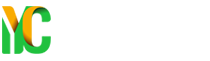 YC